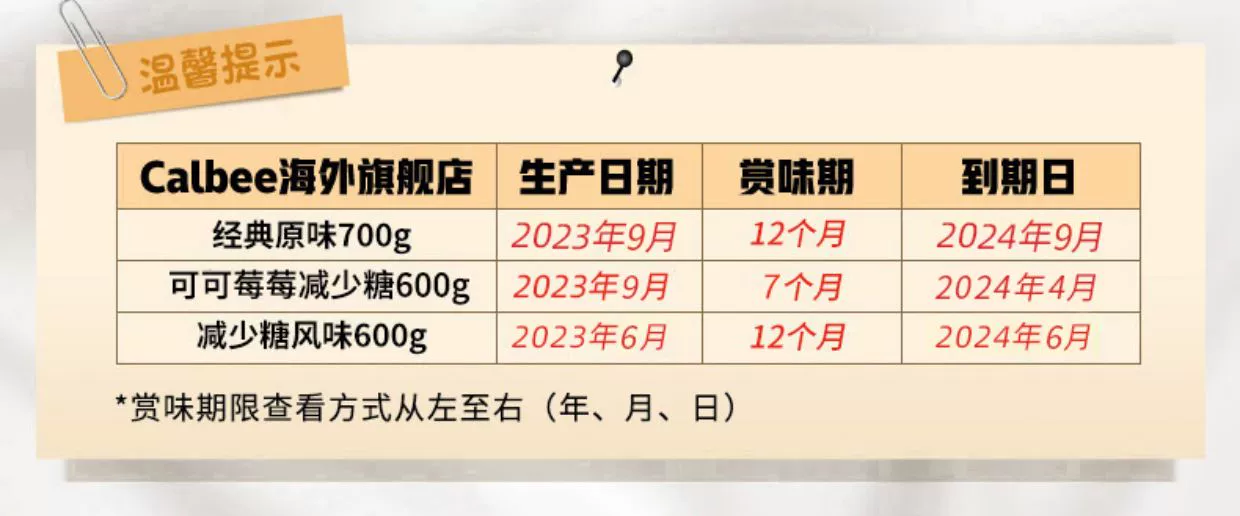 温馨提示

| Calbee海外旗舰店 | 生产日期 | 赏味期 | 到期日 |
|---|---|---|---|
| 经典原味700g | 2023年9月 | 12个月 | 2024年9月 |
| 可可莓莓减少糖600g | 2023年9月 | 7个月 | 2024年4月 |
| 减少糖风味600g | 2023年6月 | 12个月 | 2024年6月 |

*赏味期限查看方式从左至右（年、月、日）